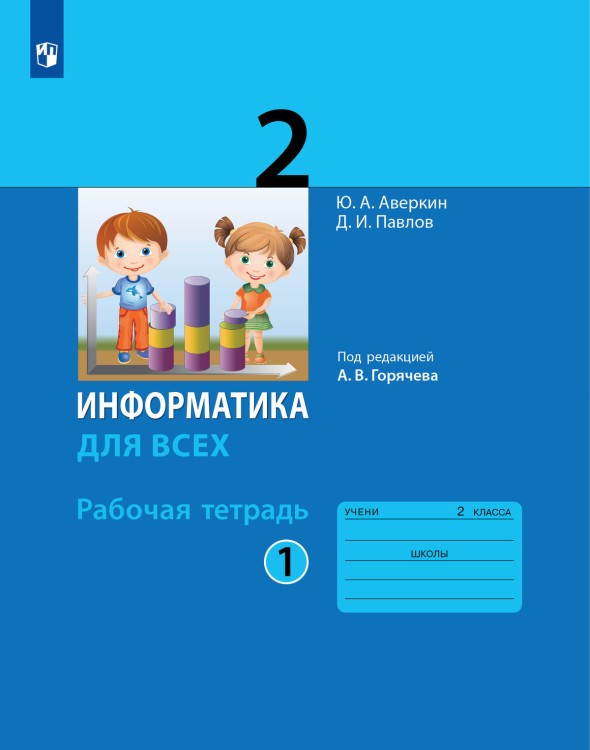 2

Ю. А. Аверкин
Д. И. Павлов

Под редакцией
А. В. Горячева

ИНФОРМАТИКА
ДЛЯ ВСЕХ

Рабочая тетрадь

1

УЧЕНИ 2 КЛАССА

ШКОЛЫ